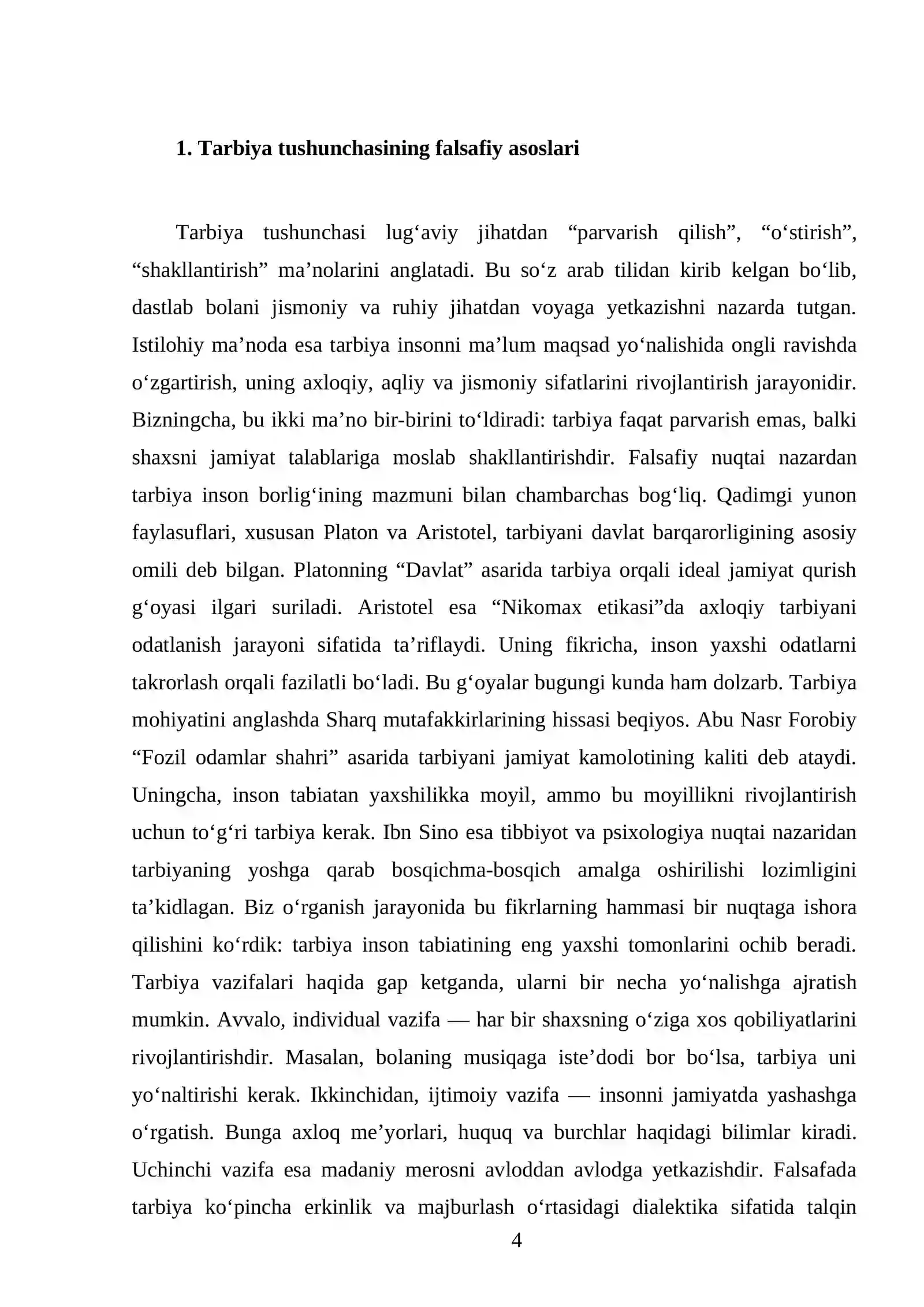 1. Tarbiya tushunchasining falsafiy asoslari

Tarbiya tushunchasi lug'aviy jihatdan "parvarish qilish", "o'stirish", "shakllantirish" ma'nolarini anglatadi. Bu so'z arab tilidan kirib kelgan bo'lib, dastlab bolani jismoniy va ruhiy jihatdan voyaga yetkazishni nazarda tutgan. Istilohiy ma'noda esa tarbiya insonni ma'lum maqsad yo'nalishida ongli ravishda o'zgartirish, uning axloqiy, aqliy va jismoniy sifatlarini rivojlantirish jarayonidir. Bizningcha, bu ikki ma'no bir-birini to'ldiradi: tarbiya faqat parvarish emas, balki shaxsni jamiyat talablariga moslab shakllantirishdir. Falsafiy nuqtai nazardan tarbiya inson borlig'ining mazmuni bilan chambarchas bog'liq. Qadimgi yunon faylasuflari, xususan Platon va Aristotel, tarbiyani davlat barqarorligining asosiy omili deb bilgan. Platonning "Davlat" asarida tarbiya orqali ideal jamiyat qurish g'oyasi ilgari suriladi. Aristotel esa "Nikomax etikasi"da axloqiy tarbiyani odatlanish jarayoni sifatida ta'riflaydi. Uning fikricha, inson yaxshi odatlarni takrorlash orqali fazilatli bo'ladi. Bu g'oyalar bugungi kunda ham dolzarb. Tarbiya mohiyatini anglashda Sharq mutafakkirlarining hissasi beqiyos. Abu Nasr Forobiy "Fozil odamlar shahri" asarida tarbiyani jamiyat kamolotining kaliti deb ataydi. Uningcha, inson tabiatan yaxshilikka moyil, ammo bu moyillikni rivojlantirish uchun to'g'ri tarbiya kerak. Ibn Sino esa tibbiyot va psixologiya nuqtai nazaridan tarbiyaning yoshga qarab bosqichma-bosqich amalga oshirilishi lozimligini ta'kidlagan. Biz o'rganish jarayonida bu fikrlarning hammasi bir nuqtaga ishora qilishini ko'rdik: tarbiya inson tabiatining eng yaxshi tomonlarini ochib beradi. Tarbiya vazifalari haqida gap ketganda, ularni bir necha yo'nalishga ajratish mumkin. Avvalo, individual vazifa — har bir shaxsning o'ziga xos qobiliyatlarini rivojlantirishdir. Masalan, bolaning musiqaga iste'dodi bor bo'lsa, tarbiya uni yo'naltirishi kerak. Ikkinchidan, ijtimoiy vazifa — insonni jamiyatda yashashga o'rgatish. Bunga axloq me'yorlari, huquq va burchlar haqidagi bilimlar kiradi. Uchinchi vazifa esa madaniy merosni avloddan avlodga yetkazishdir. Falsafada tarbiya ko'pincha erkinlik va majburlash o'rtasidagi dialektika sifatida talqin

4